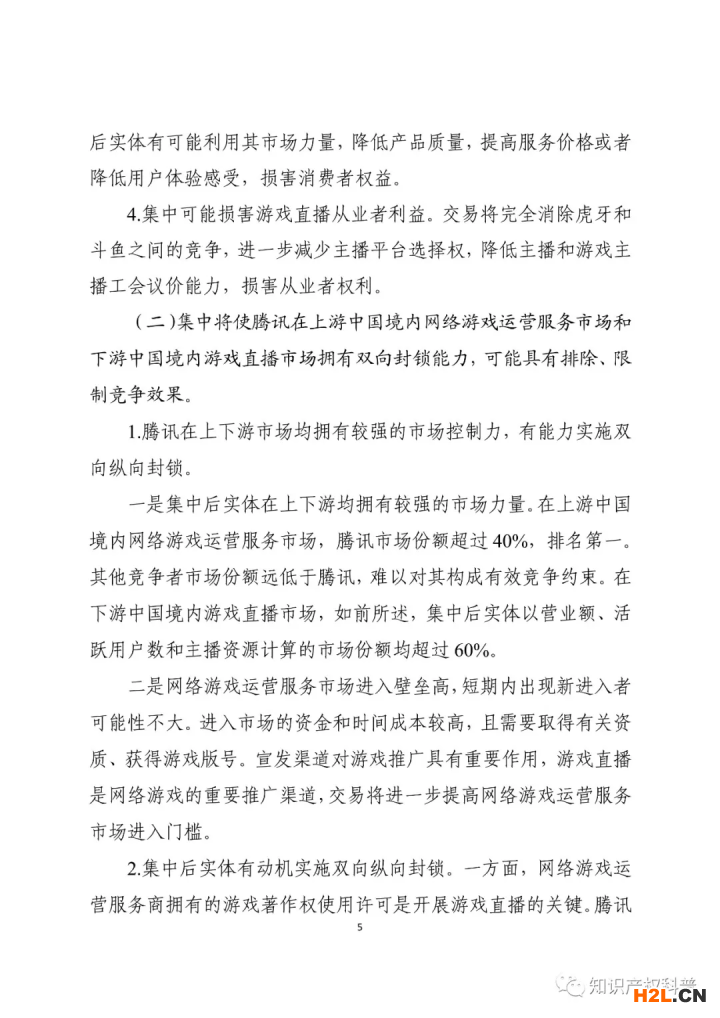 后实体有可能利用其市场力量，降低产品质量，提高服务价格或者降低用户体验感受，损害消费者权益。

4.集中可能损害游戏直播从业者利益。交易将完全消除虎牙和斗鱼之间的竞争，进一步减少主播平台选择权，降低主播和游戏主播工会议价能力，损害从业者权利。

（二）集中将使腾讯在上游中国境内网络游戏运营服务市场和下游中国境内游戏直播市场拥有双向封锁能力，可能具有排除、限制竞争效果。

1.腾讯在上下游市场均拥有较强的市场控制力，有能力实施双向纵向封锁。

一是集中后实体在上下游均拥有较强的市场力量。在上游中国境内网络游戏运营服务市场，腾讯市场份额超过40%，排名第一。其他竞争者市场份额远低于腾讯，难以对其构成有效竞争约束。在下游中国境内游戏直播市场，如前所述，集中后实体以营业额、活跃用户数和主播资源计算的市场份额均超过60%。

二是网络游戏运营服务市场进入壁垒高，短期内出现新进入者可能性不大。进入市场的资金和时间成本较高，且需要取得有关资质、获得游戏版号。宣发渠道对游戏推广具有重要作用，游戏直播是网络游戏的重要推广渠道，交易将进一步提高网络游戏运营服务市场进入门槛。

2.集中后实体有动机实施双向纵向封锁。一方面，网络游戏运营服务商拥有的游戏著作权使用许可是开展游戏直播的关键。腾讯

5

知识产权科普
H2L.CN